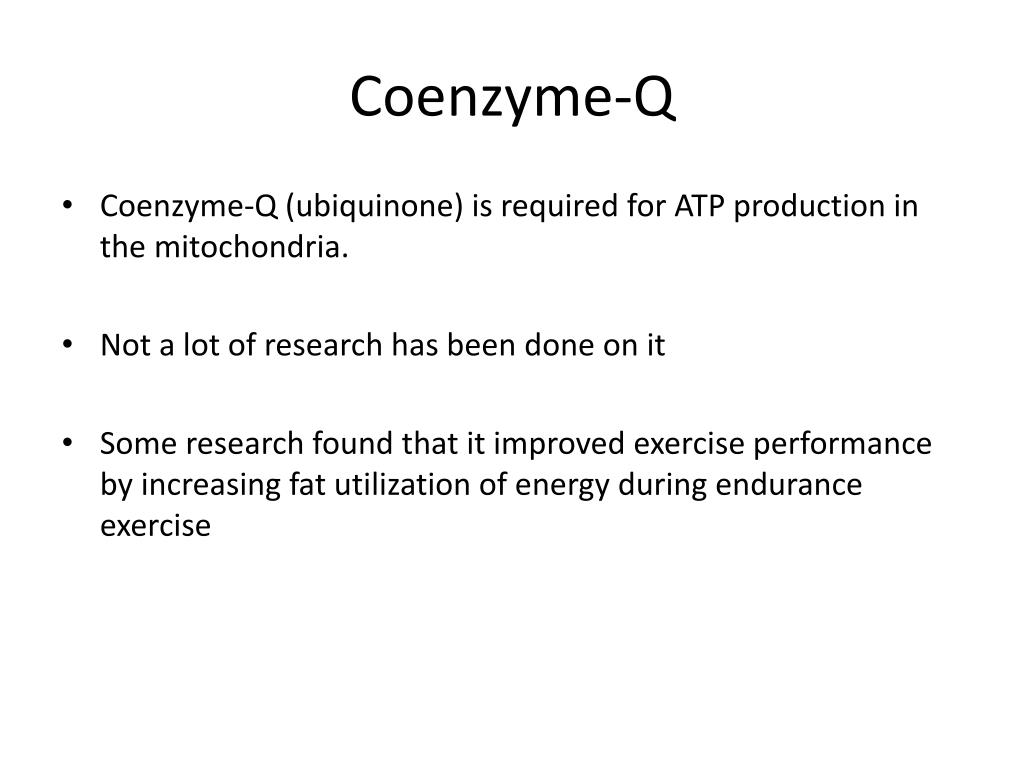 Coenzyme-Q

• Coenzyme-Q (ubiquinone) is required for ATP production in the mitochondria.

• Not a lot of research has been done on it

• Some research found that it improved exercise performance by increasing fat utilization of energy during endurance exercise